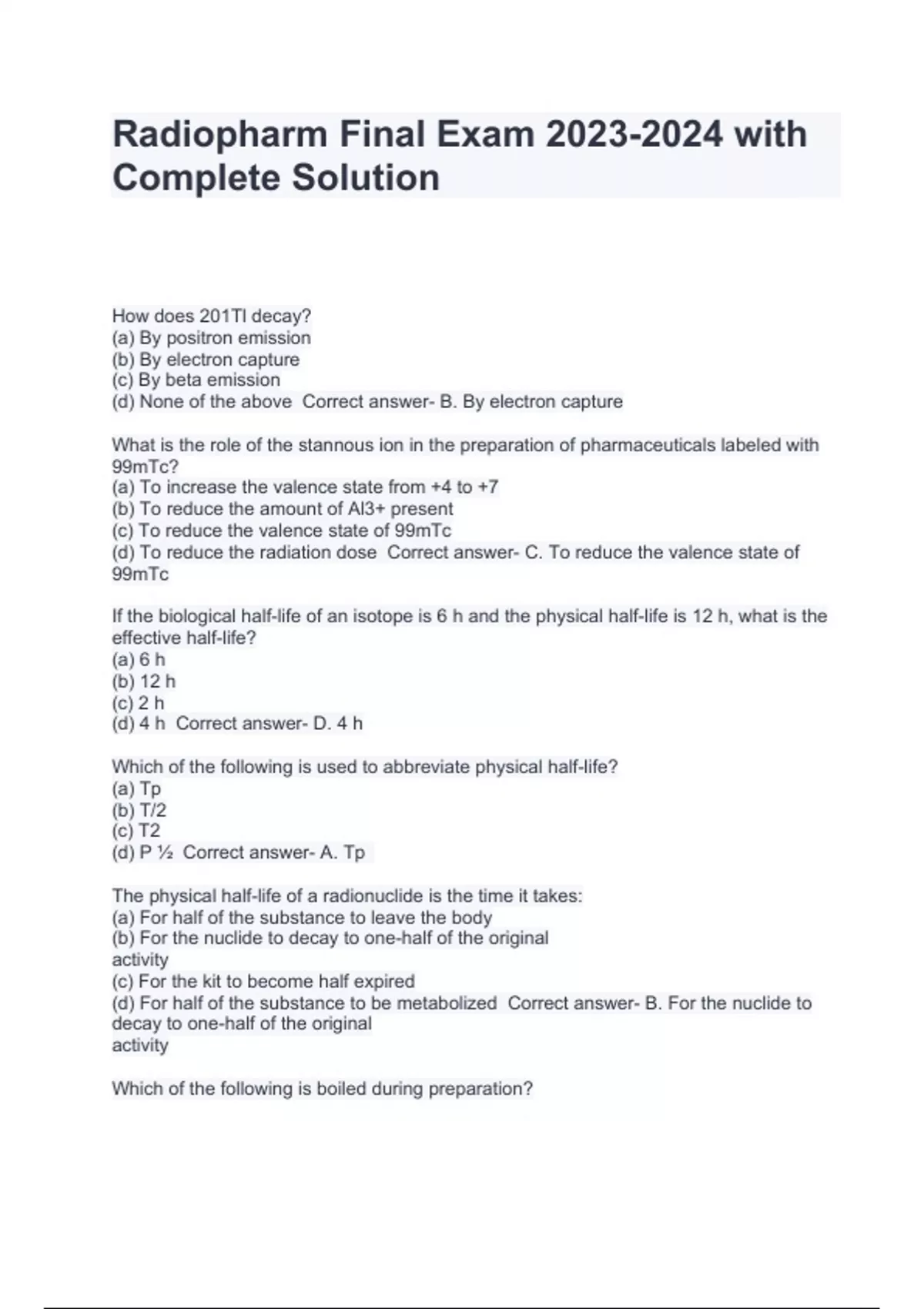 Radiopharm Final Exam 2023-2024 with Complete Solution

How does 201Tl decay?
(a) By positron emission
(b) By electron capture
(c) By beta emission
(d) None of the above  Correct answer- B. By electron capture

What is the role of the stannous ion in the preparation of pharmaceuticals labeled with 99mTc?
(a) To increase the valence state from +4 to +7
(b) To reduce the amount of Al3+ present
(c) To reduce the valence state of 99mTc
(d) To reduce the radiation dose  Correct answer- C. To reduce the valence state of 99mTc

If the biological half-life of an isotope is 6 h and the physical half-life is 12 h, what is the effective half-life?
(a) 6 h
(b) 12 h
(c) 2 h
(d) 4 h  Correct answer- D. 4 h

Which of the following is used to abbreviate physical half-life?
(a) Tp
(b) T/2
(c) T2
(d) P ½  Correct answer- A. Tp

The physical half-life of a radionuclide is the time it takes:
(a) For half of the substance to leave the body
(b) For the nuclide to decay to one-half of the original activity
(c) For the kit to become half expired
(d) For half of the substance to be metabolized  Correct answer- B. For the nuclide to decay to one-half of the original activity

Which of the following is boiled during preparation?